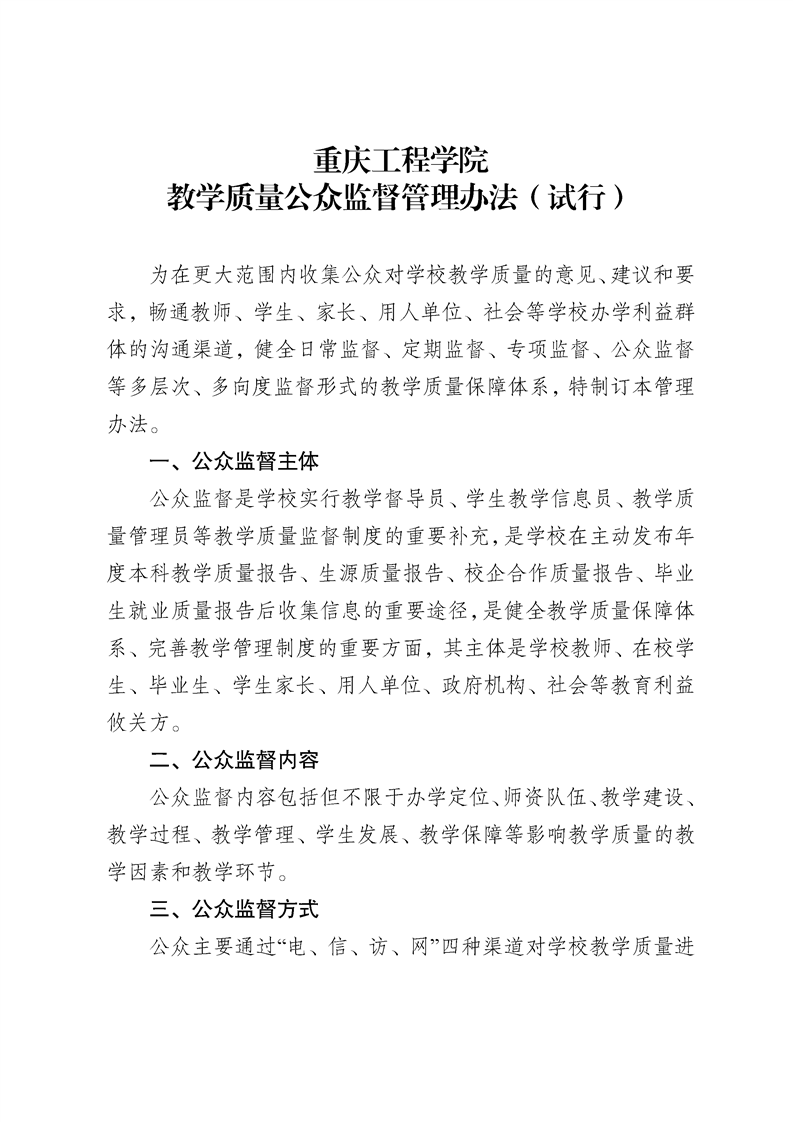 重庆工程学院
教学质量公众监督管理办法（试行）

为在更大范围内收集公众对学校教学质量的意见、建议和要求，畅通教师、学生、家长、用人单位、社会等学校办学利益群体的沟通渠道，健全日常监督、定期监督、专项监督、公众监督等多层次、多向度监督形式的教学质量保障体系，特制订本管理办法。

一、公众监督主体

公众监督是学校实行教学督导员、学生教学信息员、教学质量管理员等教学质量监督制度的重要补充，是学校在主动发布年度本科教学质量报告、生源质量报告、校企合作质量报告、毕业生就业质量报告后收集信息的重要途径，是健全教学质量保障体系、完善教学管理制度的重要方面，其主体是学校教师、在校学生、毕业生、学生家长、用人单位、政府机构、社会等教育利益攸关方。

二、公众监督内容

公众监督内容包括但不限于办学定位、师资队伍、教学建设、教学过程、教学管理、学生发展、教学保障等影响教学质量的教学因素和教学环节。

三、公众监督方式

公众主要通过“电、信、访、网”四种渠道对学校教学质量进